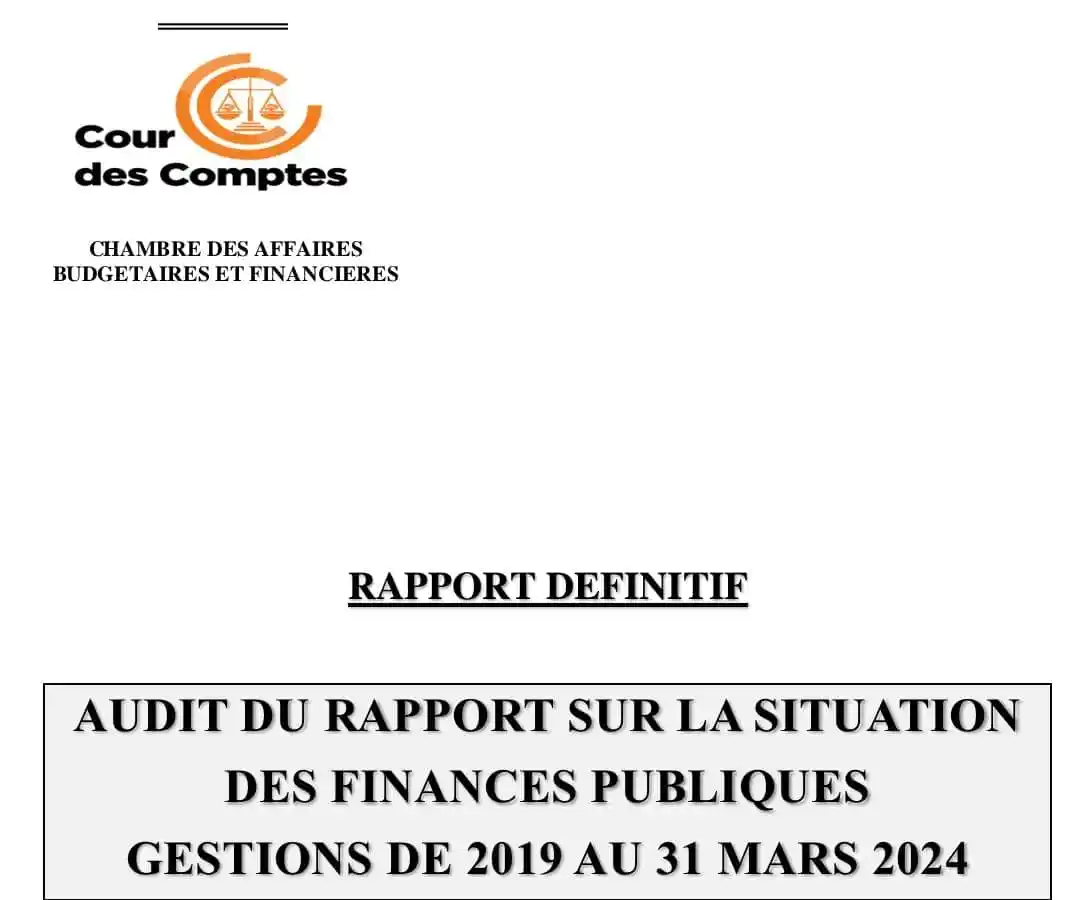 Cour des Comptes

CHAMBRE DES AFFAIRES BUDGETAIRES ET FINANCIERES

RAPPORT DEFINITIF

AUDIT DU RAPPORT SUR LA SITUATION DES FINANCES PUBLIQUES GESTIONS DE 2019 AU 31 MARS 2024